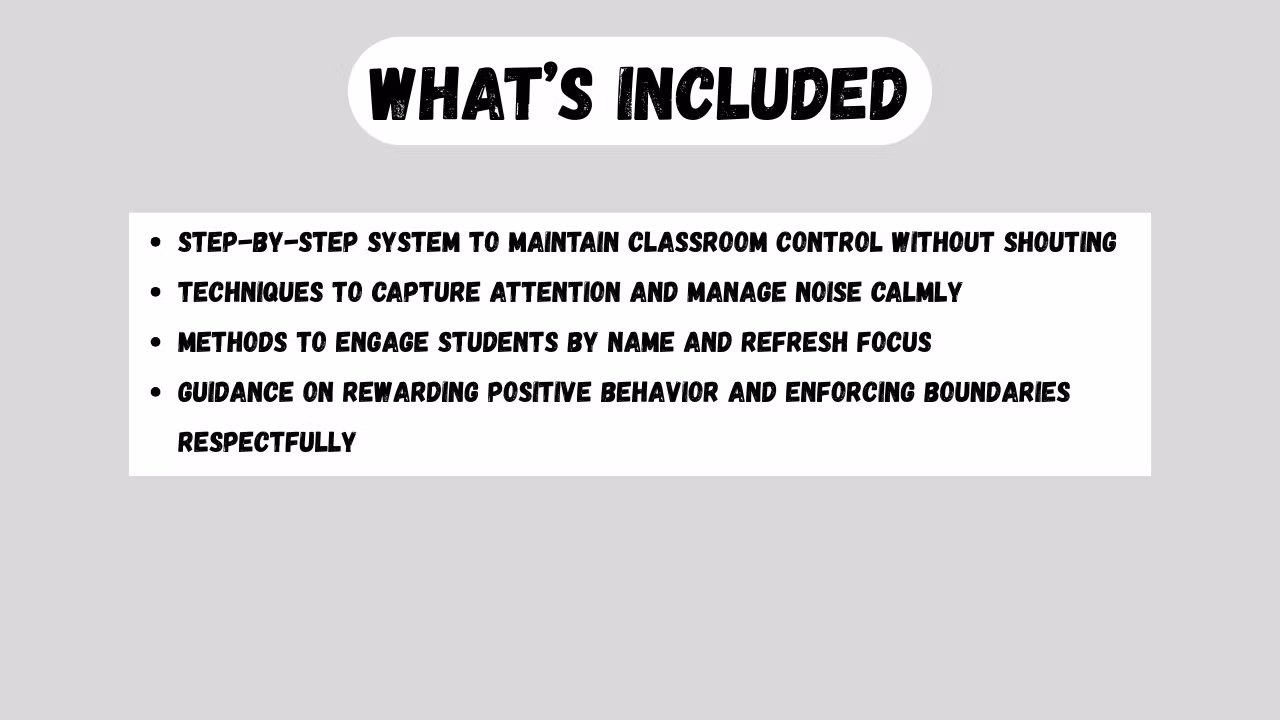 WHAT'S INCLUDED

• STEP-BY-STEP SYSTEM TO MAINTAIN CLASSROOM CONTROL WITHOUT SHOUTING
• TECHNIQUES TO CAPTURE ATTENTION AND MANAGE NOISE CALMLY
• METHODS TO ENGAGE STUDENTS BY NAME AND REFRESH FOCUS
• GUIDANCE ON REWARDING POSITIVE BEHAVIOR AND ENFORCING BOUNDARIES RESPECTFULLY